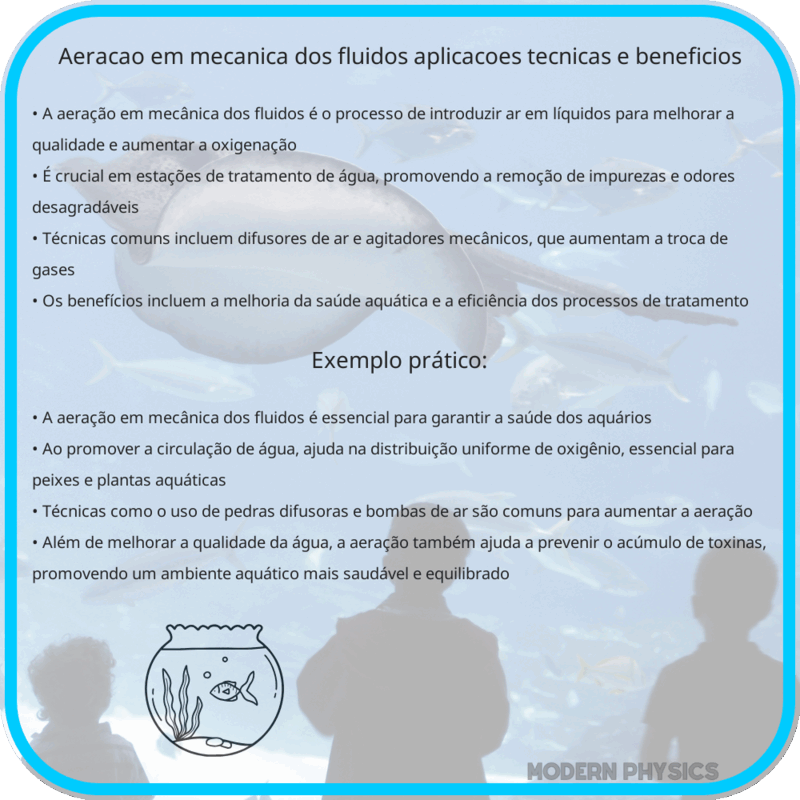 Aeracao em mecanica dos fluidos aplicacoes tecnicas e beneficios

• A aeração em mecânica dos fluidos é o processo de introduzir ar em líquidos para melhorar a qualidade e aumentar a oxigenação
• É crucial em estações de tratamento de água, promovendo a remoção de impurezas e odores desagradáveis
• Técnicas comuns incluem difusores de ar e agitadores mecânicos, que aumentam a troca de gases
• Os benefícios incluem a melhoria da saúde aquática e a eficiência dos processos de tratamento

Exemplo prático:

• A aeração em mecânica dos fluidos é essencial para garantir a saúde dos aquários
• Ao promover a circulação de água, ajuda na distribuição uniforme de oxigênio, essencial para peixes e plantas aquáticas
• Técnicas como o uso de pedras difusoras e bombas de ar são comuns para aumentar a aeração
• Além de melhorar a qualidade da água, a aeração também ajuda a prevenir o acúmulo de toxinas, promovendo um ambiente aquático mais saudável e equilibrado

MODERN PHYSICS